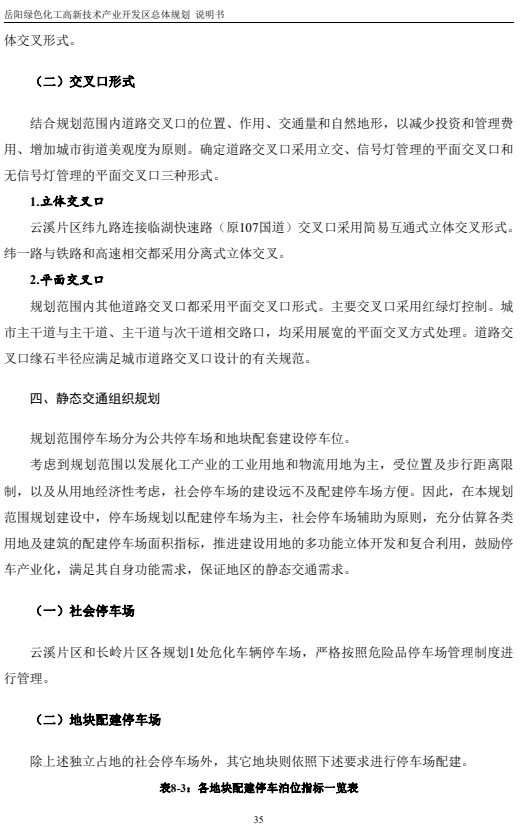 岳阳绿色化工高新技术产业开发区总体规划 说明书

体交叉形式。

（二）交叉口形式

结合规划范围内道路交叉口的位置、作用、交通量和自然地形，以减少投资和管理费用、增加城市街道美观度为原则。确定道路交叉口采用立交、信号灯管理的平面交叉口和无信号灯管理的平面交叉口三种形式。

1.立体交叉口

云溪片区纬九路连接临湖快速路（原107国道）交叉口采用简易互通式立体交叉形式。纬一路与铁路和高速相交都采用分离式立体交叉。

2.平面交叉口

规划范围内其他道路交叉口都采用平面交叉口形式。主要交叉口采用红绿灯控制。城市主干道与主干道、主干道与次干道相交路口，均采用展宽的平面交叉方式处理。道路交叉口缘石半径应满足城市道路交叉口设计的有关规范。

四、静态交通组织规划

规划范围停车场分为公共停车场和地块配套建设停车位。

考虑到规划范围以发展化工产业的工业用地和物流用地为主，受位置及步行距离限制，以及从用地经济性考虑，社会停车场的建设远不及配建停车场方便。因此，在本规划范围规划建设中，停车场规划以配建停车场为主，社会停车场辅助为原则，充分估算各类用地及建筑的配建停车场面积指标，推进建设用地的多功能立体开发和复合利用，鼓励停车产业化，满足其自身功能需求，保证地区的静态交通需求。

（一）社会停车场

云溪片区和长岭片区各规划1处危化车辆停车场，严格按照危险品停车场管理制度进行管理。

（二）地块配建停车场

除上述独立占地的社会停车场外，其它地块则依照下述要求进行停车场配建。

表8-3：各地块配建停车泊位指标一览表

35